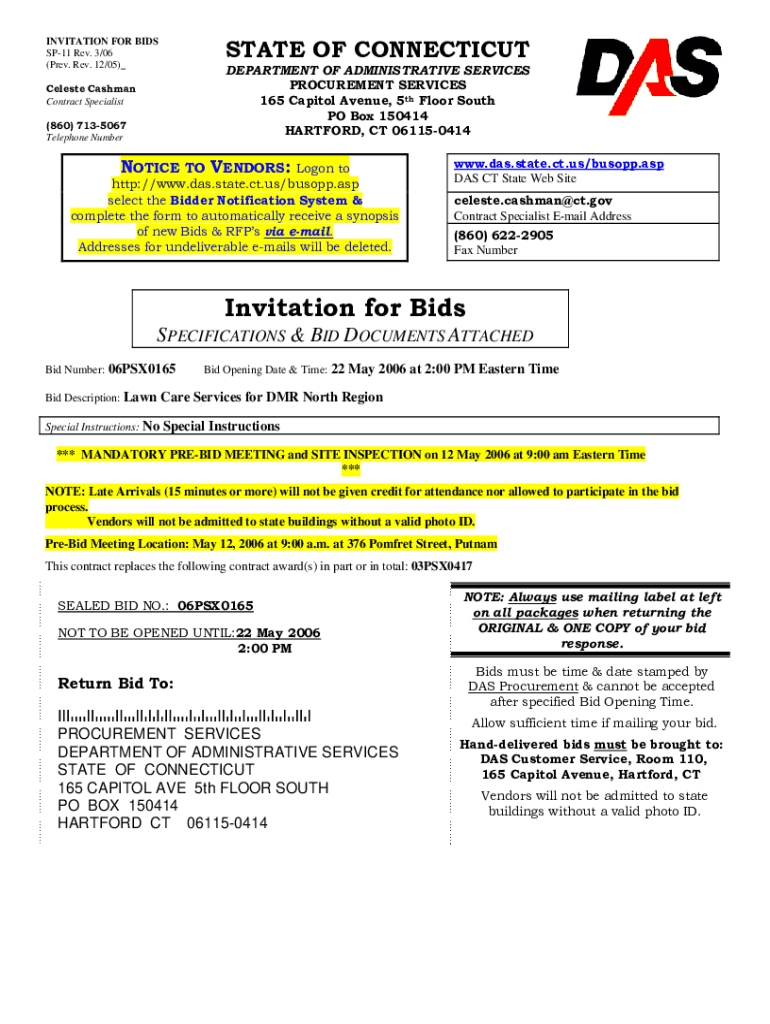 INVITATION FOR BIDS
SP-11 Rev. 3/06
(Prev. Rev. 12/05)_

Celeste Cashman
Contract Specialist

(860) 713-5067
Telephone Number

STATE OF CONNECTICUT
DEPARTMENT OF ADMINISTRATIVE SERVICES
PROCUREMENT SERVICES
165 Capitol Avenue, 5th Floor South
PO Box 150414
HARTFORD, CT 06115-0414

DAS

NOTICE TO VENDORS: Logon to http://www.das.state.ct.us/busopp.asp select the Bidder Notification System & complete the form to automatically receive a synopsis of new Bids & RFP's via e-mail. Addresses for undeliverable e-mails will be deleted.

www.das.state.ct.us/busopp.asp
DAS CT State Web Site

celeste.cashman@ct.gov
Contract Specialist E-mail Address

(860) 622-2905
Fax Number

Invitation for Bids
SPECIFICATIONS & BID DOCUMENTS ATTACHED

Bid Number: 06PSX0165 Bid Opening Date & Time: 22 May 2006 at 2:00 PM Eastern Time

Bid Description: Lawn Care Services for DMR North Region

Special Instructions: No Special Instructions

*** MANDATORY PRE-BID MEETING and SITE INSPECTION on 12 May 2006 at 9:00 am Eastern Time ***

NOTE: Late Arrivals (15 minutes or more) will not be given credit for attendance nor allowed to participate in the bid process.
Vendors will not be admitted to state buildings without a valid photo ID.

Pre-Bid Meeting Location: May 12, 2006 at 9:00 a.m. at 376 Pomfret Street, Putnam

This contract replaces the following contract award(s) in part or in total: 03PSX0417

SEALED BID NO.: 06PSX0165

NOT TO BE OPENED UNTIL: 22 May 2006
2:00 PM

Return Bid To:

PROCUREMENT SERVICES
DEPARTMENT OF ADMINISTRATIVE SERVICES
STATE OF CONNECTICUT
165 CAPITOL AVE 5th FLOOR SOUTH
PO BOX 150414
HARTFORD CT 06115-0414

NOTE: Always use mailing label at left on all packages when returning the ORIGINAL & ONE COPY of your bid response.

Bids must be time & date stamped by DAS Procurement & cannot be accepted after specified Bid Opening Time.

Allow sufficient time if mailing your bid.

Hand-delivered bids must be brought to: DAS Customer Service, Room 110, 165 Capitol Avenue, Hartford, CT

Vendors will not be admitted to state buildings without a valid photo ID.